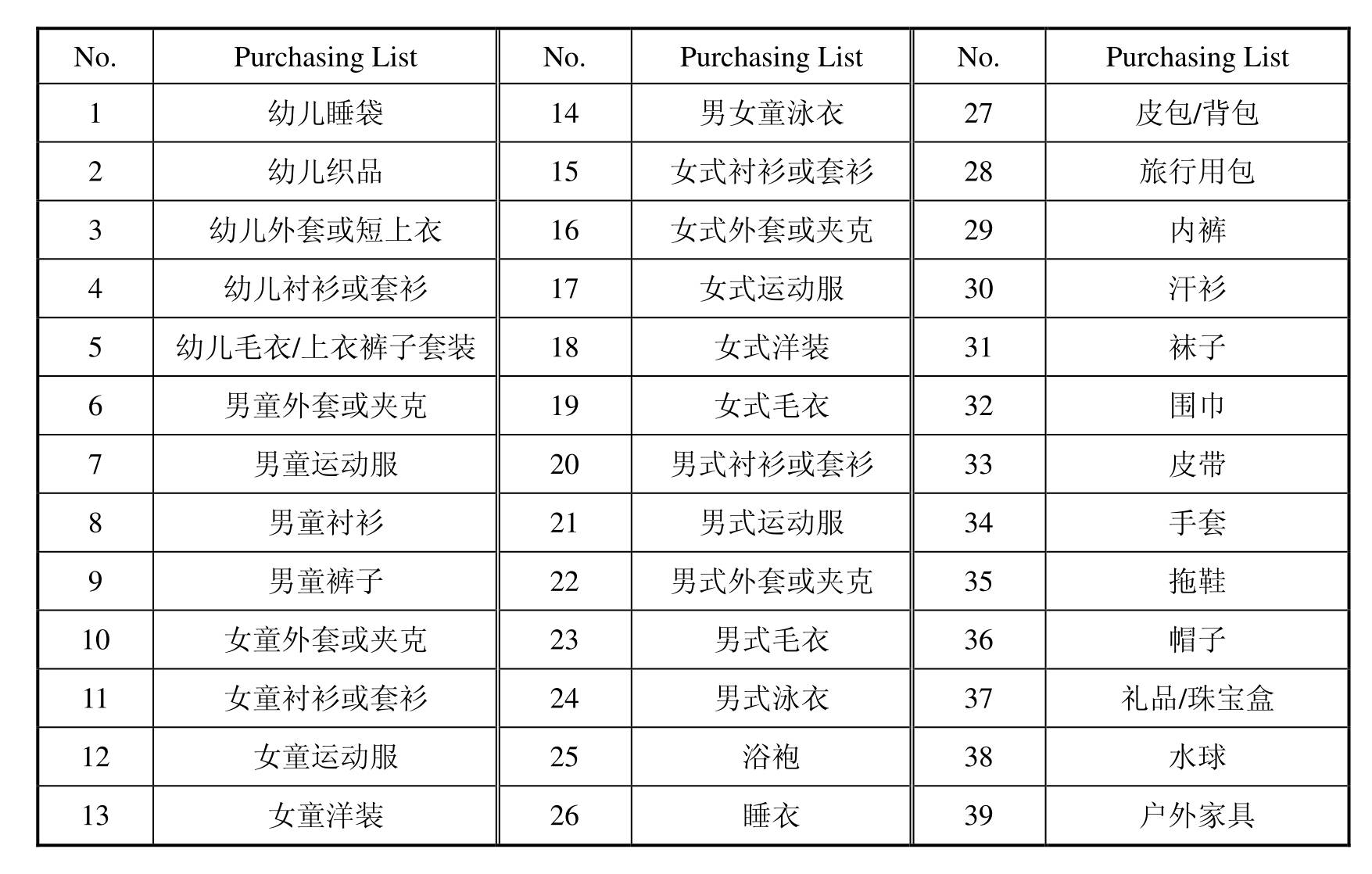 | No. | Purchasing List | No. | Purchasing List | No. | Purchasing List |
|---|---|---|---|---|---|
| 1 | 幼儿睡袋 | 14 | 男女童泳衣 | 27 | 皮包/背包 |
| 2 | 幼儿织品 | 15 | 女式衬衫或套衫 | 28 | 旅行用包 |
| 3 | 幼儿外套或短上衣 | 16 | 女式外套或夹克 | 29 | 内裤 |
| 4 | 幼儿衬衫或套衫 | 17 | 女式运动服 | 30 | 汗衫 |
| 5 | 幼儿毛衣/上衣裤子套装 | 18 | 女式洋装 | 31 | 袜子 |
| 6 | 男童外套或夹克 | 19 | 女式毛衣 | 32 | 围巾 |
| 7 | 男童运动服 | 20 | 男式衬衫或套衫 | 33 | 皮带 |
| 8 | 男童衬衫 | 21 | 男式运动服 | 34 | 手套 |
| 9 | 男童裤子 | 22 | 男式外套或夹克 | 35 | 拖鞋 |
| 10 | 女童外套或夹克 | 23 | 男式毛衣 | 36 | 帽子 |
| 11 | 女童衬衫或套衫 | 24 | 男式泳衣 | 37 | 礼品/珠宝盒 |
| 12 | 女童运动服 | 25 | 浴袍 | 38 | 水球 |
| 13 | 女童洋装 | 26 | 睡衣 | 39 | 户外家具 |